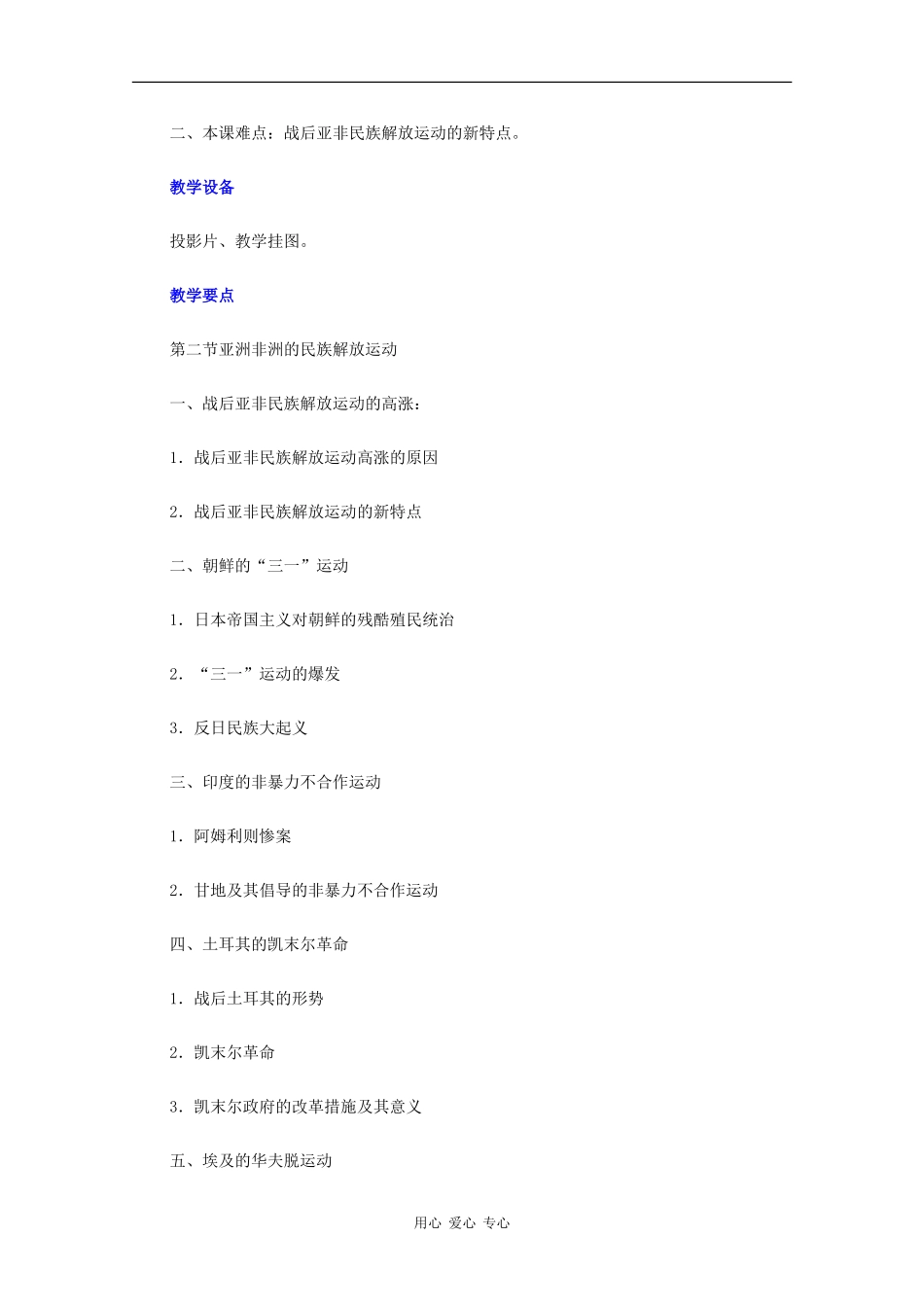 二、本课难点：战后亚非民族解放运动的新特点。

教学设备

投影片、教学挂图。

教学要点

第二节亚洲非洲的民族解放运动

一、战后亚非民族解放运动的高涨：

1．战后亚非民族解放运动高涨的原因

2．战后亚非民族解放运动的新特点

二、朝鲜的“三一”运动

1．日本帝国主义对朝鲜的残酷殖民统治

2．“三一”运动的爆发

3．反日民族大起义

三、印度的非暴力不合作运动

1．阿姆利则惨案

2．甘地及其倡导的非暴力不合作运动

四、土耳其的凯末尔革命

1．战后土耳其的形势

2．凯末尔革命

3．凯末尔政府的改革措施及其意义

五、埃及的华夫脱运动

用心 爱心 专心